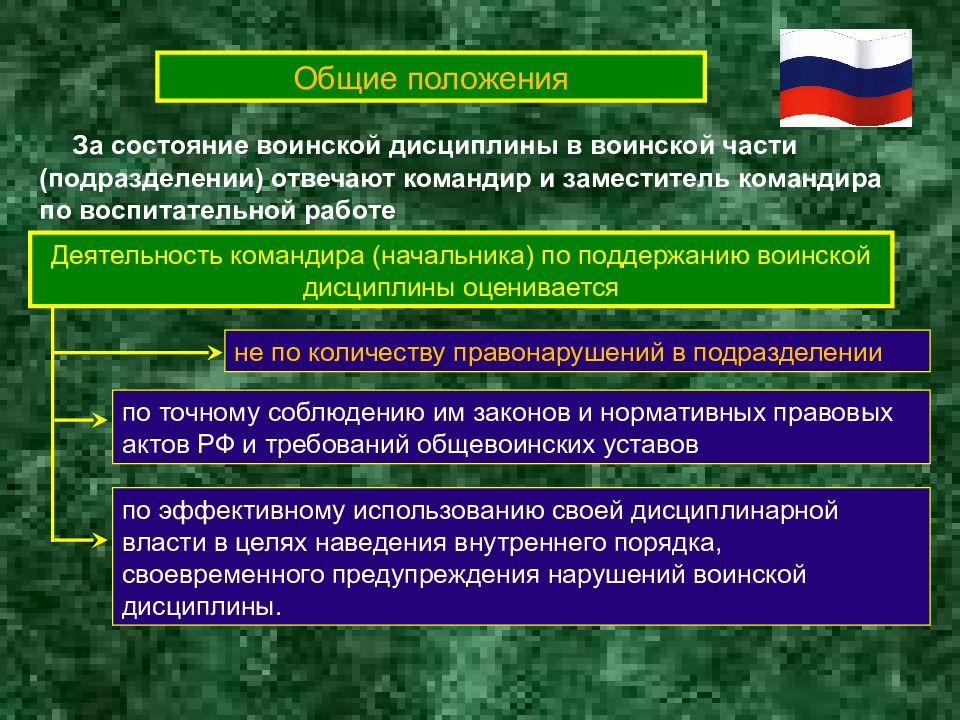 Общие положения

За состояние воинской дисциплины в воинской части (подразделении) отвечают командир и заместитель командира по воспитательной работе

Деятельность командира (начальника) по поддержанию воинской дисциплины оценивается

не по количеству правонарушений в подразделении

по точному соблюдению им законов и нормативных правовых актов РФ и требований общевоинских уставов

по эффективному использованию своей дисциплинарной власти в целях наведения внутреннего порядка, своевременного предупреждения нарушений воинской дисциплины.